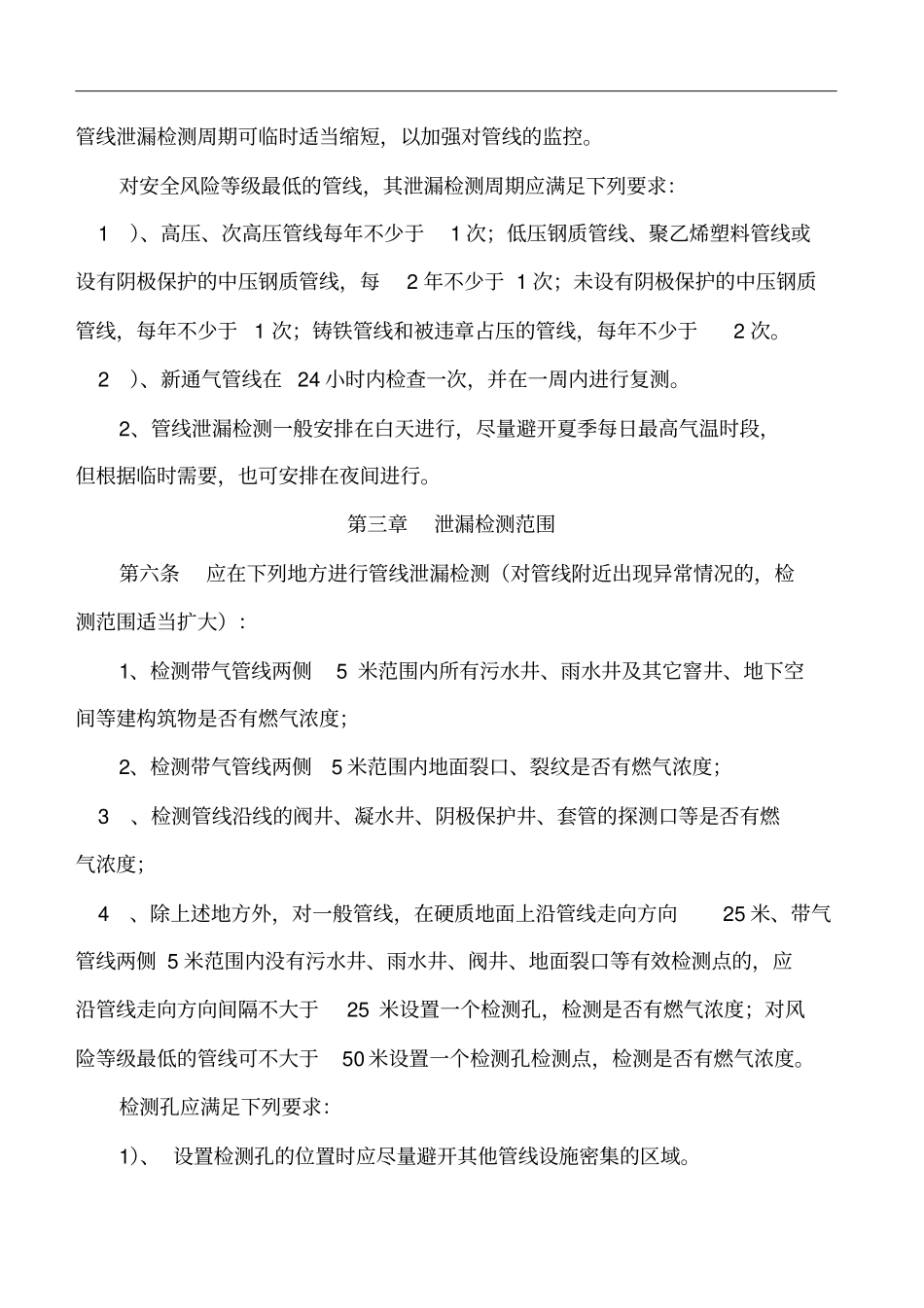 管线泄漏检测周期可临时适当缩短，以加强对管线的监控。

对安全风险等级最低的管线，其泄漏检测周期应满足下列要求：

1 ）、高压、次高压管线每年不少于 1 次；低压钢质管线、聚乙烯塑料管线或设有阴极保护的中压钢质管线，每 2 年不少于 1 次；未设有阴极保护的中压钢质管线，每年不少于 1 次；铸铁管线和被违章占压的管线，每年不少于 2 次。

2 ）、新通气管线在 24 小时内检查一次，并在一周内进行复测。

2、管线泄漏检测一般安排在白天进行，尽量避开夏季每日最高气温时段，但根据临时需要，也可安排在夜间进行。

第三章 泄漏检测范围

第六条 应在下列地方进行管线泄漏检测（对管线附近出现异常情况的，检测范围适当扩大）：

1、检测带气管线两侧 5 米范围内所有污水井、雨水井及其它窨井、地下空间等建构筑物是否有燃气浓度；

2、检测带气管线两侧 5 米范围内地面裂口、裂纹是否有燃气浓度；

3 、检测管线沿线的阀井、凝水井、阴极保护井、套管的探测口等是否有燃气浓度；

4 、除上述地方外，对一般管线，在硬质地面上沿管线走向方向 25 米、带气管线两侧 5 米范围内没有污水井、雨水井、阀井、地面裂口等有效检测点的，应沿管线走向方向间隔不大于 25 米设置一个检测孔，检测是否有燃气浓度；对风险等级最低的管线可不大于 50 米设置一个检测孔检测点，检测是否有燃气浓度。

检测孔应满足下列要求：

1)、 设置检测孔的位置时应尽量避开其他管线设施密集的区域。